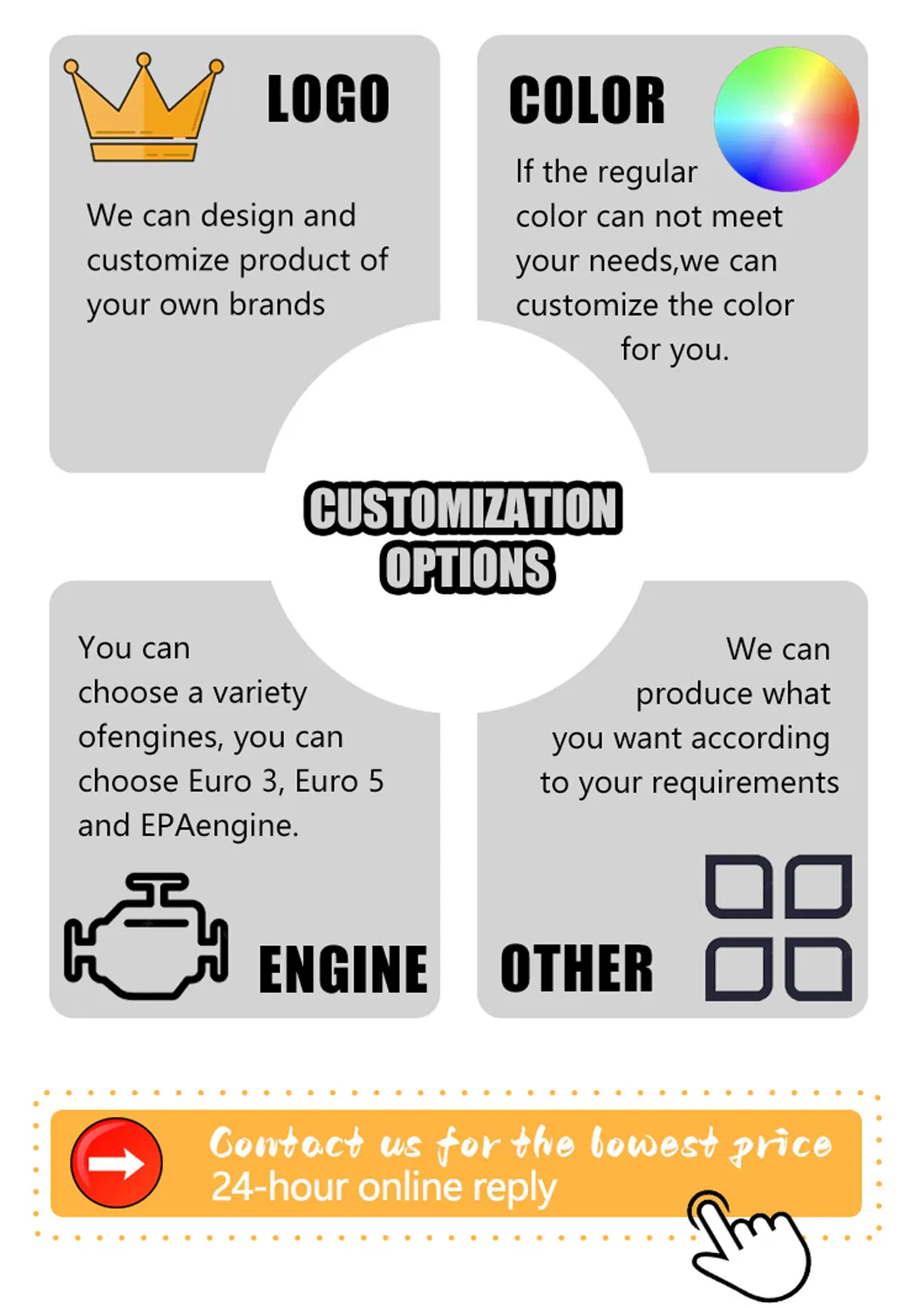 LOGO

We can design and customize product of your own brands

COLOR

If the regular color can not meet your needs,we can customize the color for you.

CUSTOMIZATION OPTIONS

You can choose a variety ofengines, you can choose Euro 3, Euro 5 and EPAengine.

ENGINE

We can produce what you want according to your requirements

OTHER

Contact us for the lowest price
24-hour online reply